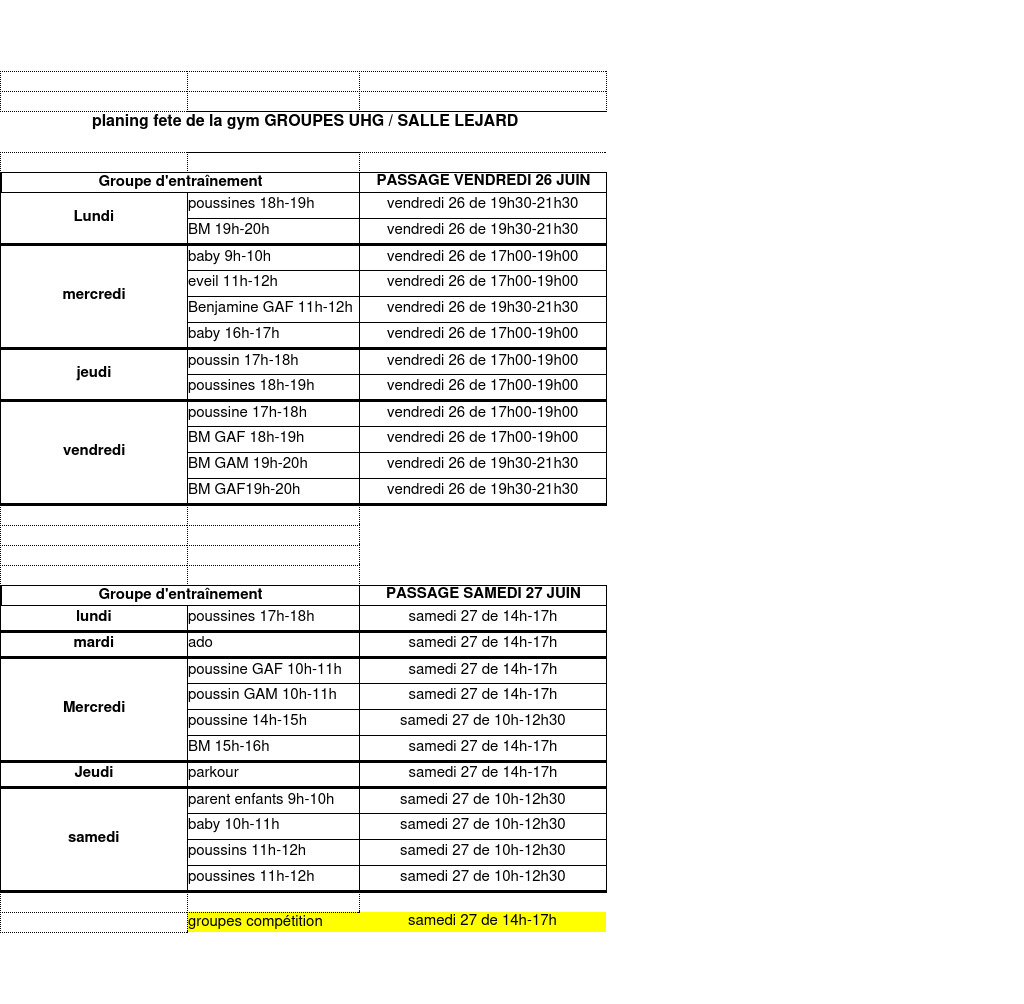 planing fete de la gym GROUPES UHG / SALLE LEJARD

| Groupe d'entraînement | | PASSAGE VENDREDI 26 JUIN |
|---|---|---|
| Lundi | poussines 18h-19h | vendredi 26 de 19h30-21h30 |
| | BM 19h-20h | vendredi 26 de 19h30-21h30 |
| mercredi | baby 9h-10h | vendredi 26 de 17h00-19h00 |
| | eveil 11h-12h | vendredi 26 de 17h00-19h00 |
| | Benjamine GAF 11h-12h | vendredi 26 de 19h30-21h30 |
| | baby 16h-17h | vendredi 26 de 17h00-19h00 |
| jeudi | poussin 17h-18h | vendredi 26 de 17h00-19h00 |
| | poussines 18h-19h | vendredi 26 de 17h00-19h00 |
| vendredi | poussine 17h-18h | vendredi 26 de 17h00-19h00 |
| | BM GAF 18h-19h | vendredi 26 de 17h00-19h00 |
| | BM GAM 19h-20h | vendredi 26 de 19h30-21h30 |
| | BM GAF19h-20h | vendredi 26 de 19h30-21h30 |

| Groupe d'entraînement | | PASSAGE SAMEDI 27 JUIN |
|---|---|---|
| lundi | poussines 17h-18h | samedi 27 de 14h-17h |
| mardi | ado | samedi 27 de 14h-17h |
| Mercredi | poussine GAF 10h-11h | samedi 27 de 14h-17h |
| | poussin GAM 10h-11h | samedi 27 de 14h-17h |
| | poussine 14h-15h | samedi 27 de 10h-12h30 |
| | BM 15h-16h | samedi 27 de 14h-17h |
| Jeudi | parkour | samedi 27 de 14h-17h |
| samedi | parent enfants 9h-10h | samedi 27 de 10h-12h30 |
| | baby 10h-11h | samedi 27 de 10h-12h30 |
| | poussins 11h-12h | samedi 27 de 10h-12h30 |
| | poussines 11h-12h | samedi 27 de 10h-12h30 |

groupes compétition samedi 27 de 14h-17h